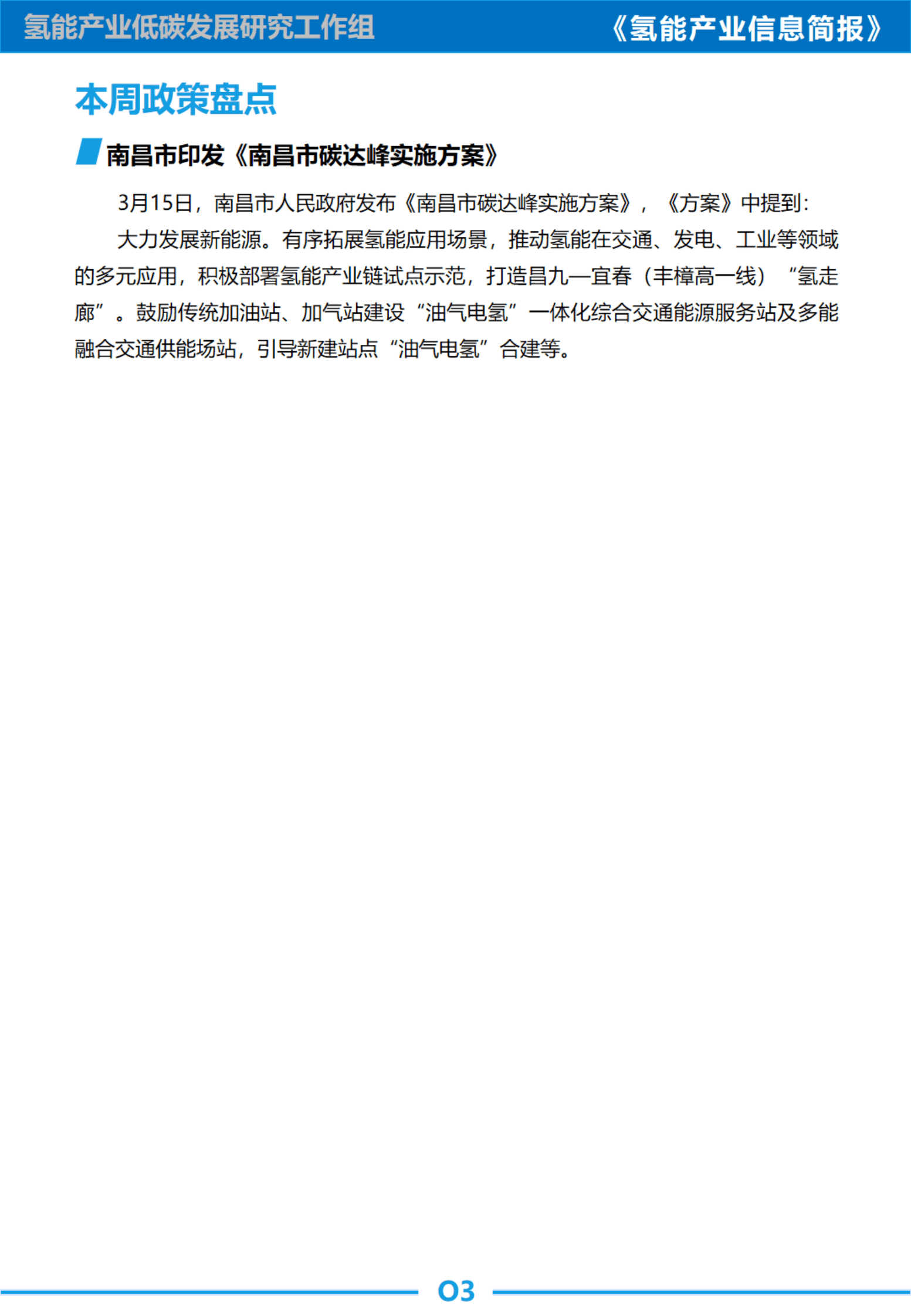 氢能产业低碳发展研究工作组

《氢能产业信息简报》

本周政策盘点

南昌市印发《南昌市碳达峰实施方案》

3月15日，南昌市人民政府发布《南昌市碳达峰实施方案》，《方案》中提到：

大力发展新能源。有序拓展氢能应用场景，推动氢能在交通、发电、工业等领域的多元应用，积极部署氢能产业链试点示范，打造昌九—宜春（丰樟高一线）“氢走廊”。鼓励传统加油站、加气站建设“油气电氢”一体化综合交通能源服务站及多能融合交通供能场站，引导新建站点“油气电氢”合建等。

03